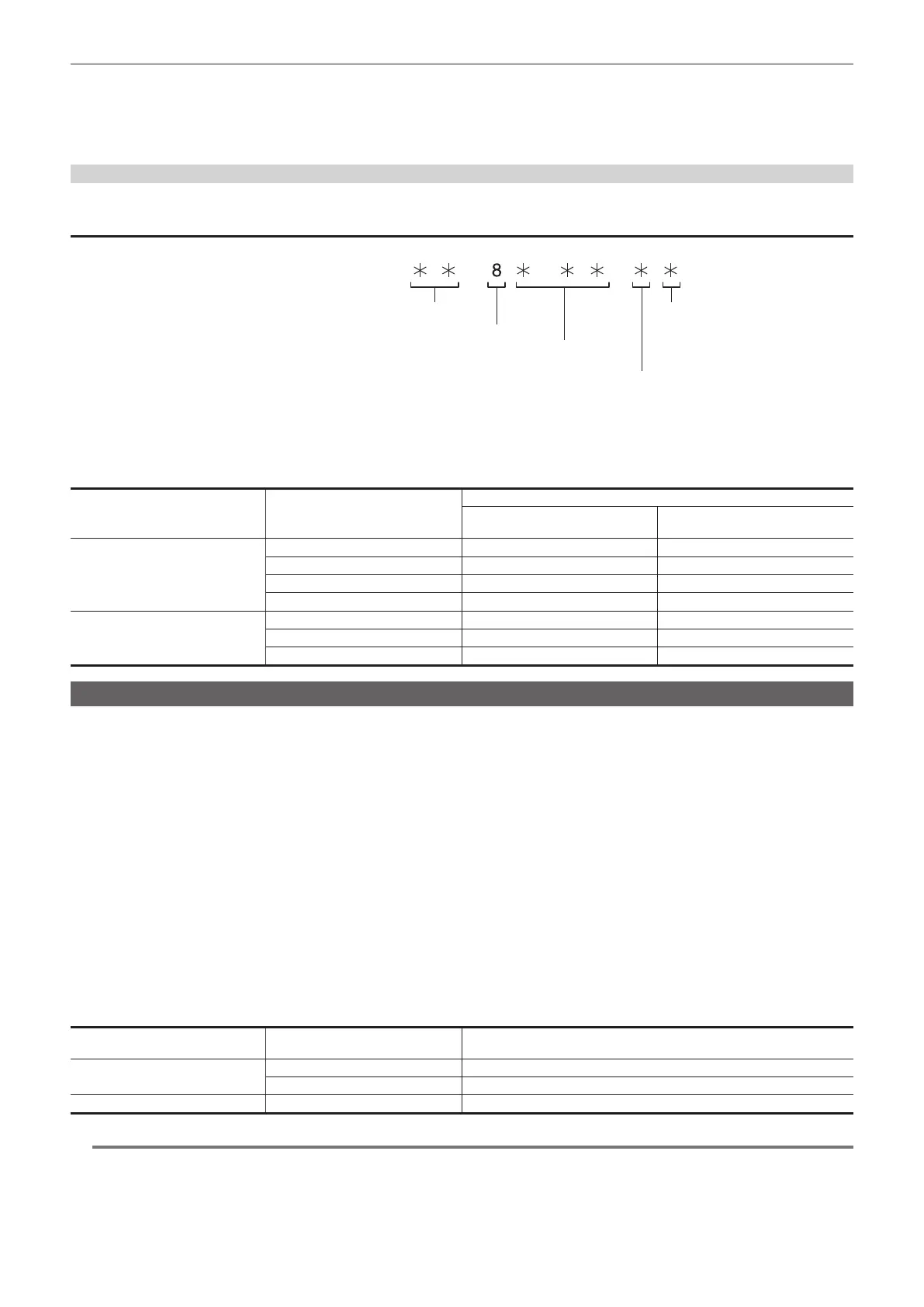 ＊＊ 8＊ ＊＊ ＊＊